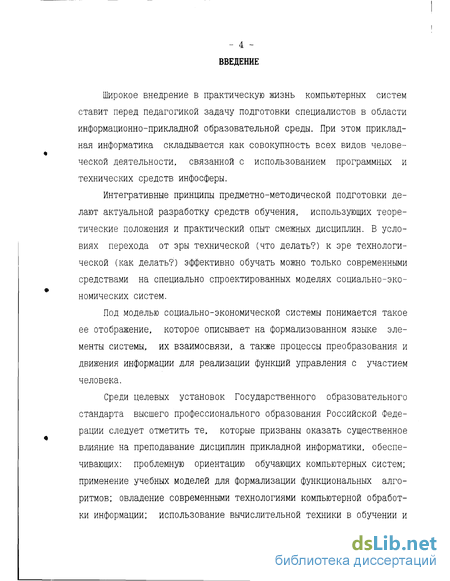 - 4 -

ВВЕДЕНИЕ

Широкое внедрение в практическую жизнь компьютерных систем ставит перед педагогикой задачу подготовки специалистов в области информационно-прикладной образовательной среды. При этом прикладная информатика складывается как совокупность всех видов человеческой деятельности, связанной с использованием программных и технических средств инфосферы.

Интегративные принципы предметно-методической подготовки делают актуальной разработку средств обучения, использующих теоретические положения и практический опыт смежных дисциплин. В условиях перехода от эры технической (что делать?) к эре технологической (как делать?) эффективно обучать можно только современными средствами на специально спроектированных моделях социально-экономических систем.

Под моделью социально-экономической системы понимается такое ее отображение, которое описывает на формализованном языке элементы системы, их взаимосвязи, а также процессы преобразования и движения информации для реализации функций управления с участием человека.

Среди целевых установок Государственного образовательного стандарта высшего профессионального образования Российской Федерации следует отметить те, которые призваны оказать существенное влияние на преподавание дисциплин прикладной информатики, обеспечивающих: проблемную ориентацию обучающих компьютерных систем; применение учебных моделей для формализации функциональных алгоритмов; овладение современными технологиями компьютерной обработки информации; использование вычислительной техники в обучении и

dsLib.net
библиотека диссертаций